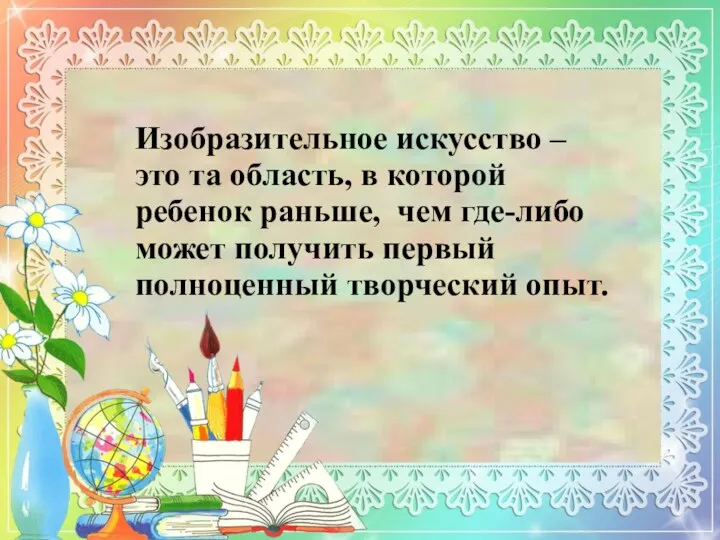 Изобразительное искусство – это та область, в которой ребенок раньше, чем где-либо может получить первый полноценный творческий опыт.